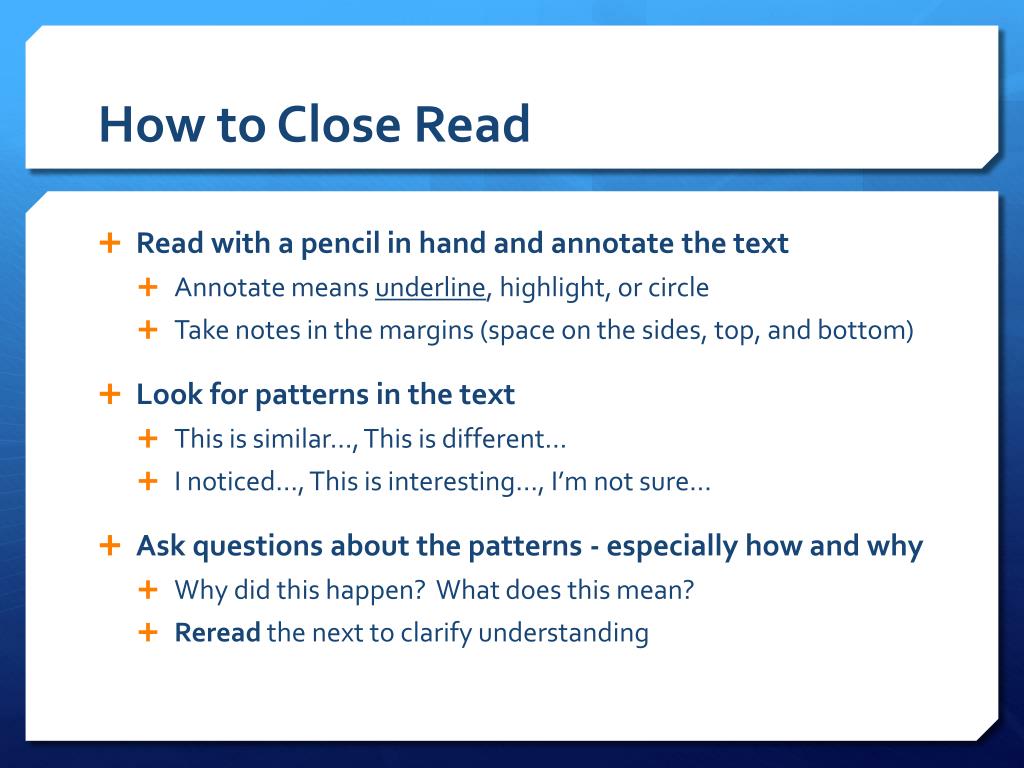 How to Close Read

+ Read with a pencil in hand and annotate the text
  + Annotate means underline, highlight, or circle
  + Take notes in the margins (space on the sides, top, and bottom)

+ Look for patterns in the text
  + This is similar…, This is different…
  + I noticed…, This is interesting…, I'm not sure…

+ Ask questions about the patterns - especially how and why
  + Why did this happen? What does this mean?
  + Reread the next to clarify understanding